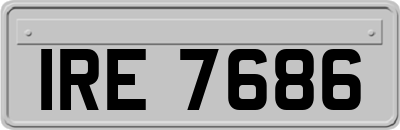 IRE 7686